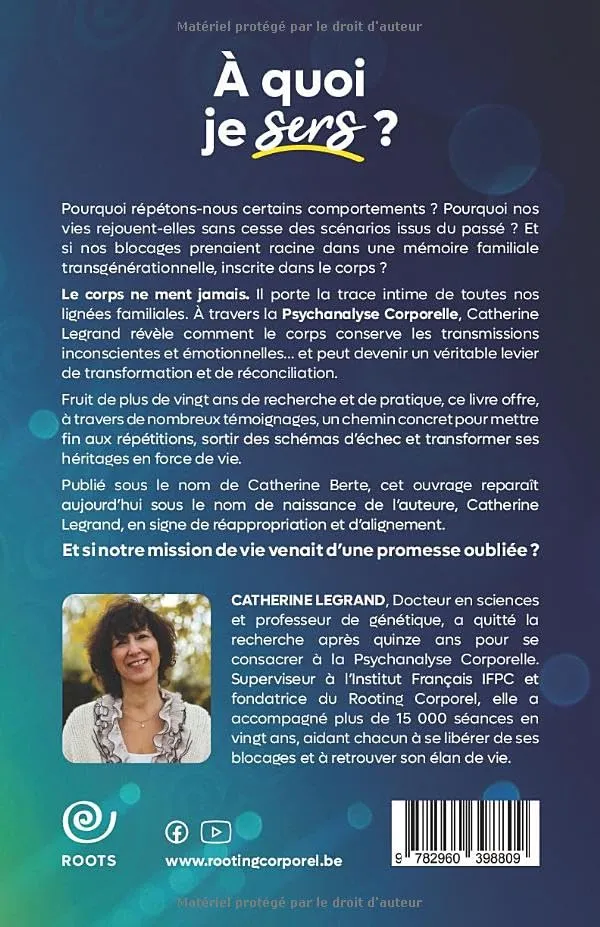 Matériel protégé par le droit d'auteur

À quoi je sers ?

Pourquoi répétons-nous certains comportements ? Pourquoi nos vies rejouent-elles sans cesse des scénarios issus du passé ? Et si nos blocages prenaient racine dans une mémoire familiale transgénérationnelle, inscrite dans le corps ?

Le corps ne ment jamais. Il porte la trace intime de toutes nos lignées familiales. À travers la Psychanalyse Corporelle, Catherine Legrand révèle comment le corps conserve les transmissions inconscientes et émotionnelles… et peut devenir un véritable levier de transformation et de réconciliation.

Fruit de plus de vingt ans de recherche et de pratique, ce livre offre, à travers de nombreux témoignages, un chemin concret pour mettre fin aux répétitions, sortir des schémas d'échec et transformer ses héritages en force de vie.

Publié sous le nom de Catherine Berte, cet ouvrage reparaît aujourd'hui sous le nom de naissance de l'auteure, Catherine Legrand, en signe de réappropriation et d'alignement.

Et si notre mission de vie venait d'une promesse oubliée ?

CATHERINE LEGRAND, Docteur en sciences et professeur de génétique, a quitté la recherche après quinze ans pour se consacrer à la Psychanalyse Corporelle. Superviseur à l'Institut Français IFPC et fondatrice du Rooting Corporel, elle a accompagné plus de 15 000 séances en vingt ans, aidant chacun à se libérer de ses blocages et à retrouver son élan de vie.

ROOTS

www.rootingcorporel.be

9 782960 398809

Matériel protégé par le droit d'auteur